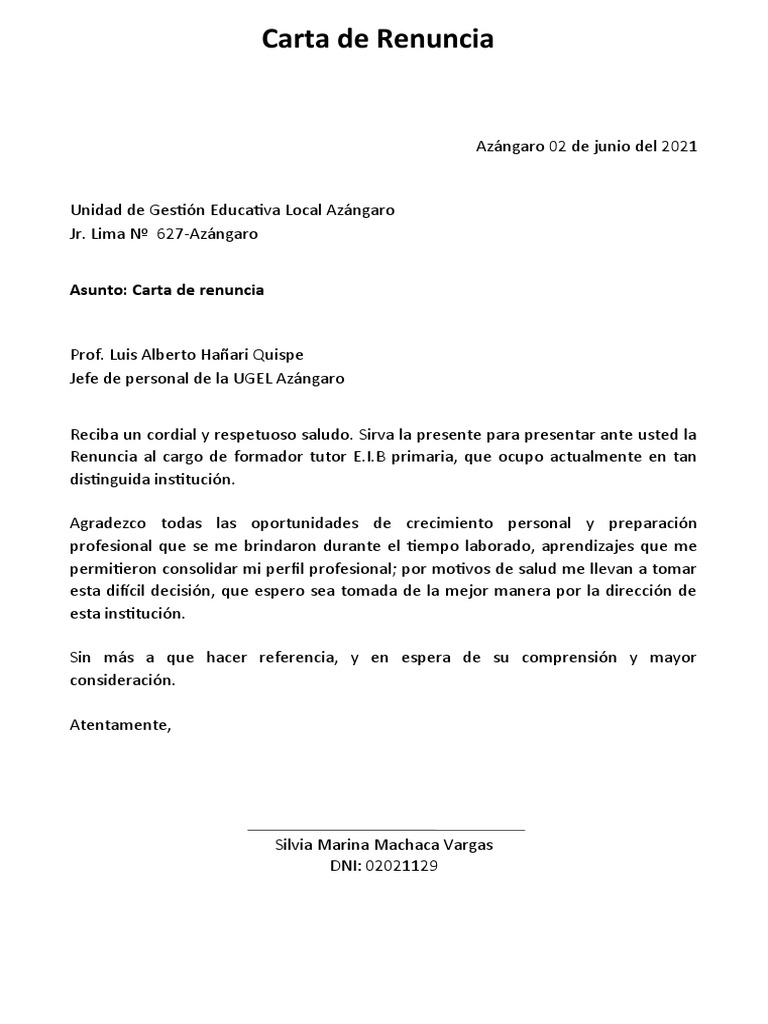 Carta de Renuncia

Azángaro 02 de junio del 2021

Unidad de Gestión Educativa Local Azángaro
Jr. Lima Nº 627-Azángaro

Asunto: Carta de renuncia

Prof. Luis Alberto Hañari Quispe
Jefe de personal de la UGEL Azángaro

Reciba un cordial y respetuoso saludo. Sirva la presente para presentar ante usted la Renuncia al cargo de formador tutor E.I.B primaria, que ocupo actualmente en tan distinguida institución.

Agradezco todas las oportunidades de crecimiento personal y preparación profesional que se me brindaron durante el tiempo laborado, aprendizajes que me permitieron consolidar mi perfil profesional; por motivos de salud me llevan a tomar esta difícil decisión, que espero sea tomada de la mejor manera por la dirección de esta institución.

Sin más a que hacer referencia, y en espera de su comprensión y mayor consideración.

Atentamente,

Silvia Marina Machaca Vargas
DNI: 02021129